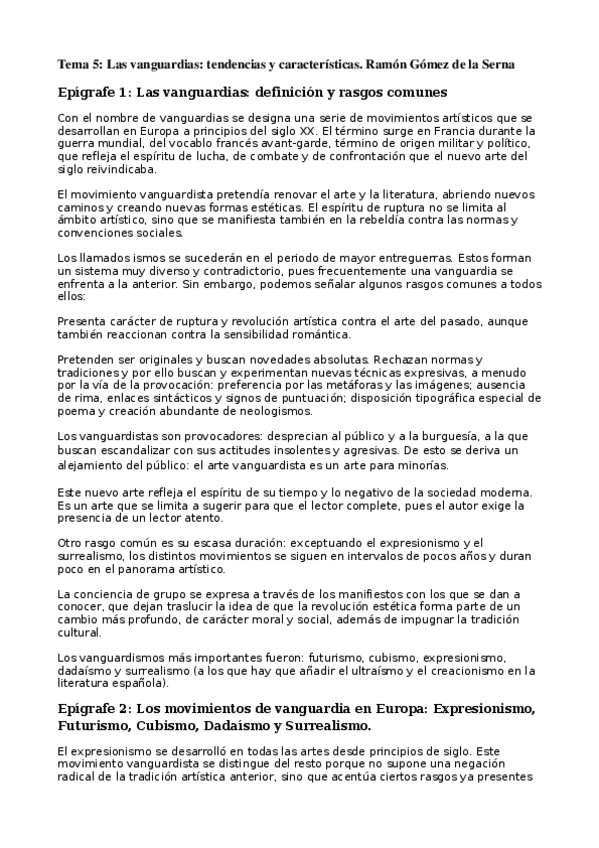 Tema 5: Las vanguardias: tendencias y características. Ramón Gómez de la Serna

Epígrafe 1: Las vanguardias: definición y rasgos comunes

Con el nombre de vanguardias se designa una serie de movimientos artísticos que se desarrollan en Europa a principios del siglo XX. El término surge en Francia durante la guerra mundial, del vocablo francés avant-garde, término de origen militar y político, que refleja el espíritu de lucha, de combate y de confrontación que el nuevo arte del siglo reivindicaba.

El movimiento vanguardista pretendía renovar el arte y la literatura, abriendo nuevos caminos y creando nuevas formas estéticas. El espíritu de ruptura no se limita al ámbito artístico, sino que se manifiesta también en la rebeldía contra las normas y convenciones sociales.

Los llamados ismos se sucederán en el periodo de mayor entreguerras. Estos forman un sistema muy diverso y contradictorio, pues frecuentemente una vanguardia se enfrenta a la anterior. Sin embargo, podemos señalar algunos rasgos comunes a todos ellos:

Presenta carácter de ruptura y revolución artística contra el arte del pasado, aunque también reaccionan contra la sensibilidad romántica.

Pretenden ser originales y buscan novedades absolutas. Rechazan normas y tradiciones y por ello buscan y experimentan nuevas técnicas expresivas, a menudo por la vía de la provocación: preferencia por las metáforas y las imágenes; ausencia de rima, enlaces sintácticos y signos de puntuación; disposición tipográfica especial de poema y creación abundante de neologismos.

Los vanguardistas son provocadores: desprecian al público y a la burguesía, a la que buscan escandalizar con sus actitudes insolentes y agresivas. De esto se deriva un alejamiento del público: el arte vanguardista es un arte para minorías.

Este nuevo arte refleja el espíritu de su tiempo y lo negativo de la sociedad moderna. Es un arte que se limita a sugerir para que el lector complete, pues el autor exige la presencia de un lector atento.

Otro rasgo común es su escasa duración: exceptuando el expresionismo y el surrealismo, los distintos movimientos se siguen en intervalos de pocos años y duran poco en el panorama artístico.

La conciencia de grupo se expresa a través de los manifiestos con los que se dan a conocer, que dejan traslucir la idea de que la revolución estética forma parte de un cambio más profundo, de carácter moral y social, además de impugnar la tradición cultural.

Los vanguardismos más importantes fueron: futurismo, cubismo, expresionismo, dadaísmo y surrealismo (a los que hay que añadir el ultraísmo y el creacionismo en la literatura española).

Epígrafe 2: Los movimientos de vanguardia en Europa: Expresionismo, Futurismo, Cubismo, Dadaísmo y Surrealismo.

El expresionismo se desarrolló en todas las artes desde principios de siglo. Este movimiento vanguardista se distingue del resto porque no supone una negación radical de la tradición artística anterior, sino que acentúa ciertos rasgos ya presentes